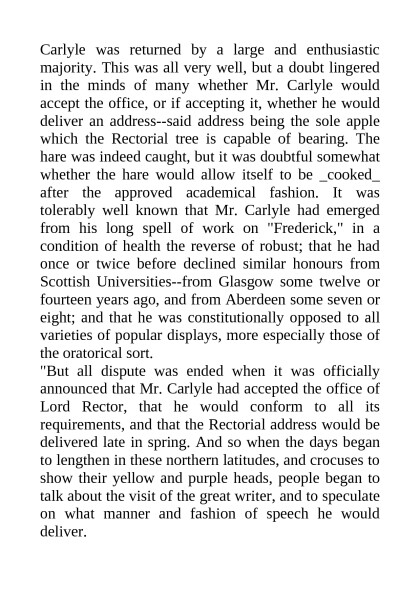 Carlyle was returned by a large and enthusiastic majority. This was all very well, but a doubt lingered in the minds of many whether Mr. Carlyle would accept the office, or if accepting it, whether he would deliver an address--said address being the sole apple which the Rectorial tree is capable of bearing. The hare was indeed caught, but it was doubtful somewhat whether the hare would allow itself to be _cooked_ after the approved academical fashion. It was tolerably well known that Mr. Carlyle had emerged from his long spell of work on "Frederick," in a condition of health the reverse of robust; that he had once or twice before declined similar honours from Scottish Universities--from Glasgow some twelve or fourteen years ago, and from Aberdeen some seven or eight; and that he was constitutionally opposed to all varieties of popular displays, more especially those of the oratorical sort.
"But all dispute was ended when it was officially announced that Mr. Carlyle had accepted the office of Lord Rector, that he would conform to all its requirements, and that the Rectorial address would be delivered late in spring. And so when the days began to lengthen in these northern latitudes, and crocuses to show their yellow and purple heads, people began to talk about the visit of the great writer, and to speculate on what manner and fashion of speech he would deliver.